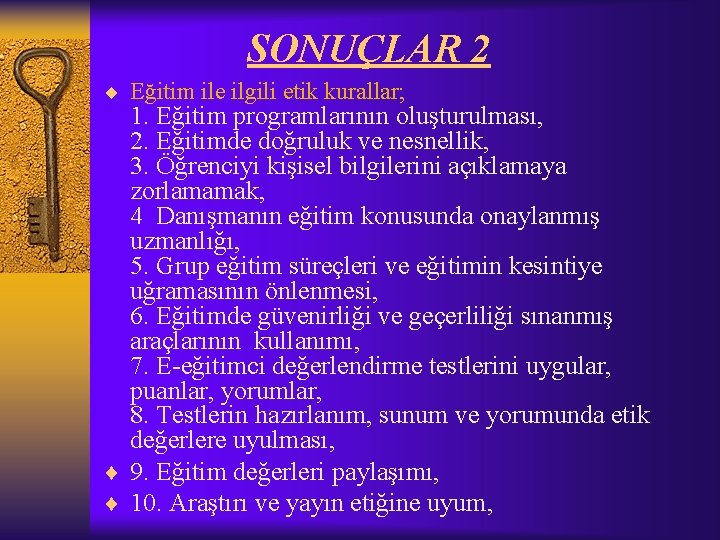 SONUÇLAR 2

Eğitim ile ilgili etik kurallar;
1. Eğitim programlarının oluşturulması,
2. Eğitimde doğruluk ve nesnellik,
3. Öğrenciyi kişisel bilgilerini açıklamaya zorlamamak,
4 Danışmanın eğitim konusunda onaylanmış uzmanlığı,
5. Grup eğitim süreçleri ve eğitimin kesintiye uğramasının önlenmesi,
6. Eğitimde güvenirliği ve geçerliliği sınanmış araçlarının kullanımı,
7. E-eğitimci değerlendirme testlerini uygular, puanlar, yorumlar,
8. Testlerin hazırlanım, sunum ve yorumunda etik değerlere uyulması,

9. Eğitim değerleri paylaşımı,

10. Araştırı ve yayın etiğine uyum,